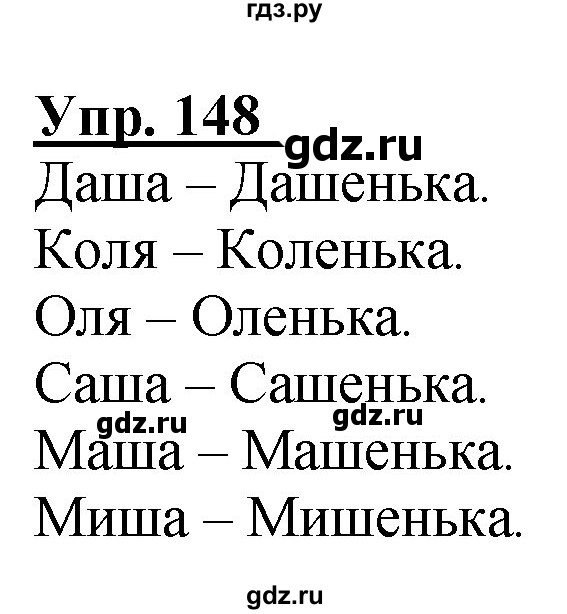 гдз.ру

Упр. 148

gdz.ru

Даша – Дашенька.

Коля – Коленька.

Оля – Оленька.

Саша – Сашенька.

gdz.ru gdz.ru

Маша – Машенька.

Миша – Мишенька.

gdz.ru